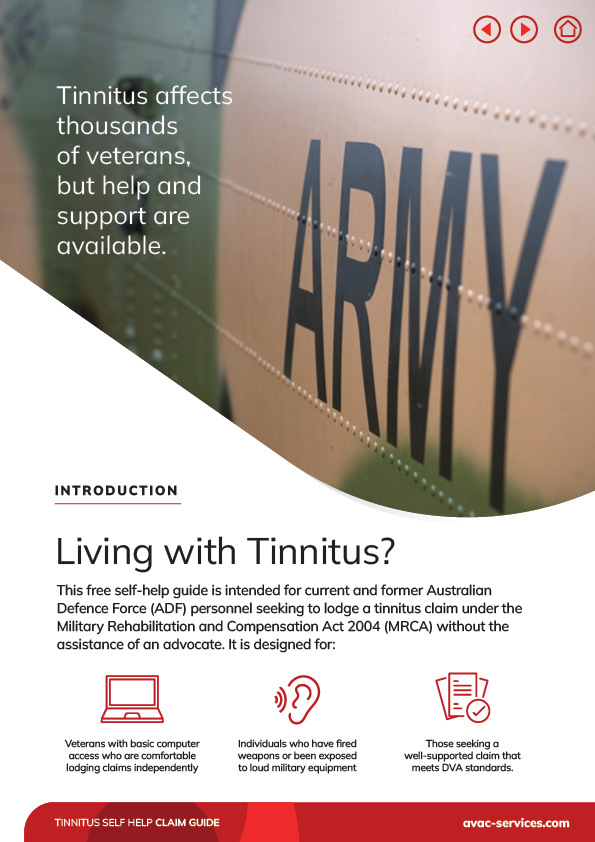 Tinnitus affects thousands of veterans, but help and support are available.

ARMY

INTRODUCTION

Living with Tinnitus?

This free self-help guide is intended for current and former Australian Defence Force (ADF) personnel seeking to lodge a tinnitus claim under the Military Rehabilitation and Compensation Act 2004 (MRCA) without the assistance of an advocate. It is designed for:

Veterans with basic computer access who are comfortable lodging claims independently

Individuals who have fired weapons or been exposed to loud military equipment

Those seeking a well-supported claim that meets DVA standards.

TINNITUS SELF HELP CLAIM GUIDE

avac-services.com